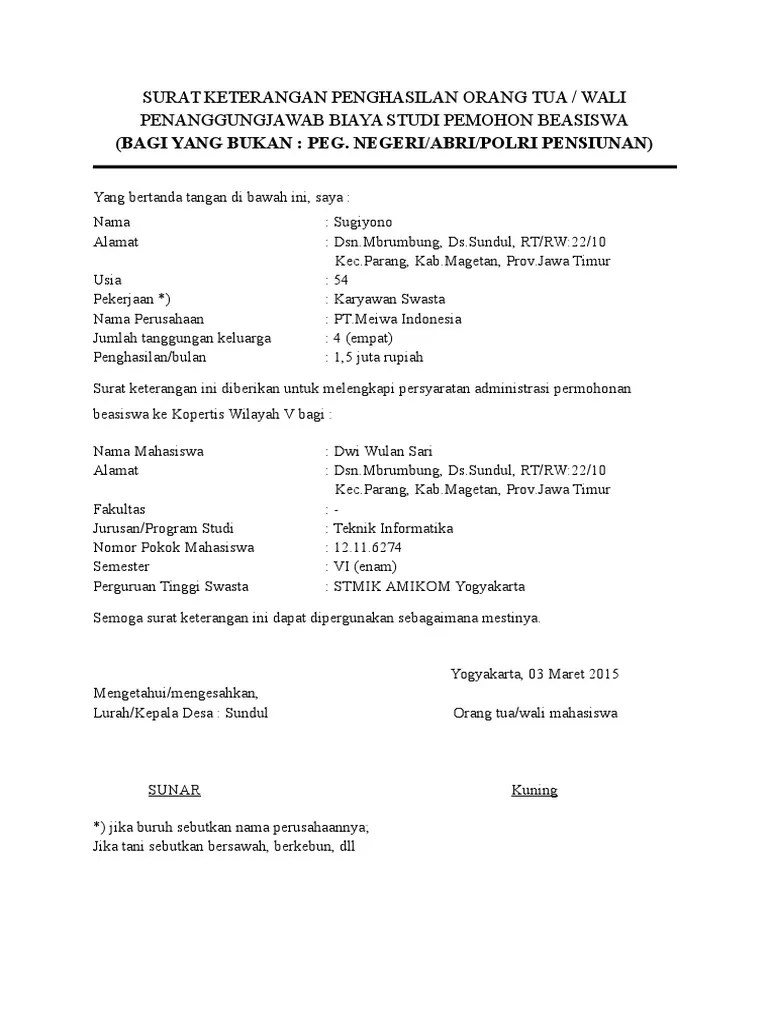 SURAT KETERANGAN PENGHASILAN ORANG TUA / WALI
PENANGGUNGJAWAB BIAYA STUDI PEMOHON BEASISWA
(BAGI YANG BUKAN : PEG. NEGERI/ABRI/POLRI PENSIUNAN)

Yang bertanda tangan di bawah ini, saya :

Nama : Sugiyono
Alamat : Dsn.Mbrumbung, Ds.Sundul, RT/RW:22/10
Kec.Parang, Kab.Magetan, Prov.Jawa Timur
Usia : 54
Pekerjaan *) : Karyawan Swasta
Nama Perusahaan : PT.Meiwa Indonesia
Jumlah tanggungan keluarga : 4 (empat)
Penghasilan/bulan : 1,5 juta rupiah

Surat keterangan ini diberikan untuk melengkapi persyaratan administrasi permohonan beasiswa ke Kopertis Wilayah V bagi :

Nama Mahasiswa : Dwi Wulan Sari
Alamat : Dsn.Mbrumbung, Ds.Sundul, RT/RW:22/10
Kec.Parang, Kab.Magetan, Prov.Jawa Timur
Fakultas : -
Jurusan/Program Studi : Teknik Informatika
Nomor Pokok Mahasiswa : 12.11.6274
Semester : VI (enam)
Perguruan Tinggi Swasta : STMIK AMIKOM Yogyakarta

Semoga surat keterangan ini dapat dipergunakan sebagaimana mestinya.

Yogyakarta, 03 Maret 2015

Mengetahui/mengesahkan,
Lurah/Kepala Desa : Sundul

Orang tua/wali mahasiswa

SUNAR

Kuning

*) jika buruh sebutkan nama perusahaannya;
Jika tani sebutkan bersawah, berkebun, dll